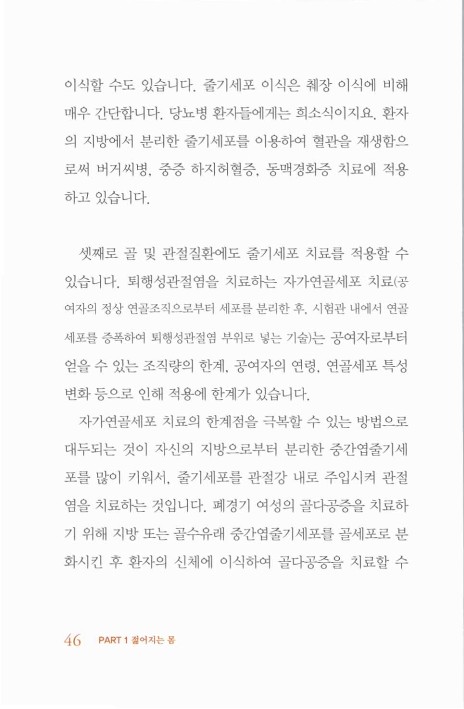 이식할 수도 있습니다. 줄기세포 이식은 췌장 이식에 비해 매우 간단합니다. 당뇨병 환자들에게는 희소식이지요. 환자의 지방에서 분리한 줄기세포를 이용하여 혈관을 재생함으로써 버거씨병, 중증 하지허혈증, 동맥경화증 치료에 적용하고 있습니다.

셋째로 골 및 관절질환에도 줄기세포 치료를 적용할 수 있습니다. 퇴행성관절염을 치료하는 자가연골세포 치료(공여자의 정상 연골조직으로부터 세포를 분리한 후, 시험관 내에서 연골세포를 증폭하여 퇴행성관절염 부위로 넣는 기술)는 공여자로부터 얻을 수 있는 조직량의 한계, 공여자의 연령, 연골세포 특성 변화 등으로 인해 적용에 한계가 있습니다.

자가연골세포 치료의 한계점을 극복할 수 있는 방법으로 대두되는 것이 자신의 지방으로부터 분리한 중간엽줄기세포를 많이 키워서, 줄기세포를 관절강 내로 주입시켜 관절염을 치료하는 것입니다. 폐경기 여성의 골다공증을 치료하기 위해 지방 또는 골수유래 중간엽줄기세포를 골세포로 분화시킨 후 환자의 신체에 이식하여 골다공증을 치료할 수

46 PART 1 젊어지는 몸